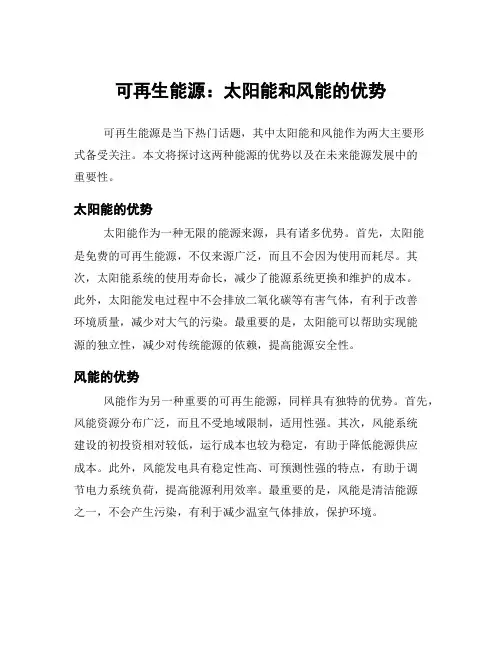 可再生能源：太阳能和风能的优势

可再生能源是当下热门话题，其中太阳能和风能作为两大主要形式备受关注。本文将探讨这两种能源的优势以及在未来能源发展中的重要性。

太阳能的优势

太阳能作为一种无限的能源来源，具有诸多优势。首先，太阳能是免费的可再生能源，不仅来源广泛，而且不会因为使用而耗尽。其次，太阳能系统的使用寿命长，减少了能源系统更换和维护的成本。此外，太阳能发电过程中不会排放二氧化碳等有害气体，有利于改善环境质量，减少对大气的污染。最重要的是，太阳能可以帮助实现能源的独立性，减少对传统能源的依赖，提高能源安全性。

风能的优势

风能作为另一种重要的可再生能源，同样具有独特的优势。首先，风能资源分布广泛，而且不受地域限制，适用性强。其次，风能系统建设的初投资相对较低，运行成本也较为稳定，有助于降低能源供应成本。此外，风能发电具有稳定性高、可预测性强的特点，有助于调节电力系统负荷，提高能源利用效率。最重要的是，风能是清洁能源之一，不会产生污染，有利于减少温室气体排放，保护环境。